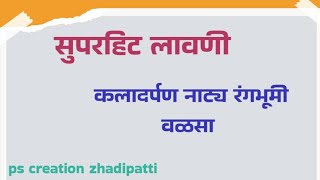 सुपरहिट लावणी

कलादर्पण नाट्य रंगभूमी वळसा

ps creation zhadipatti